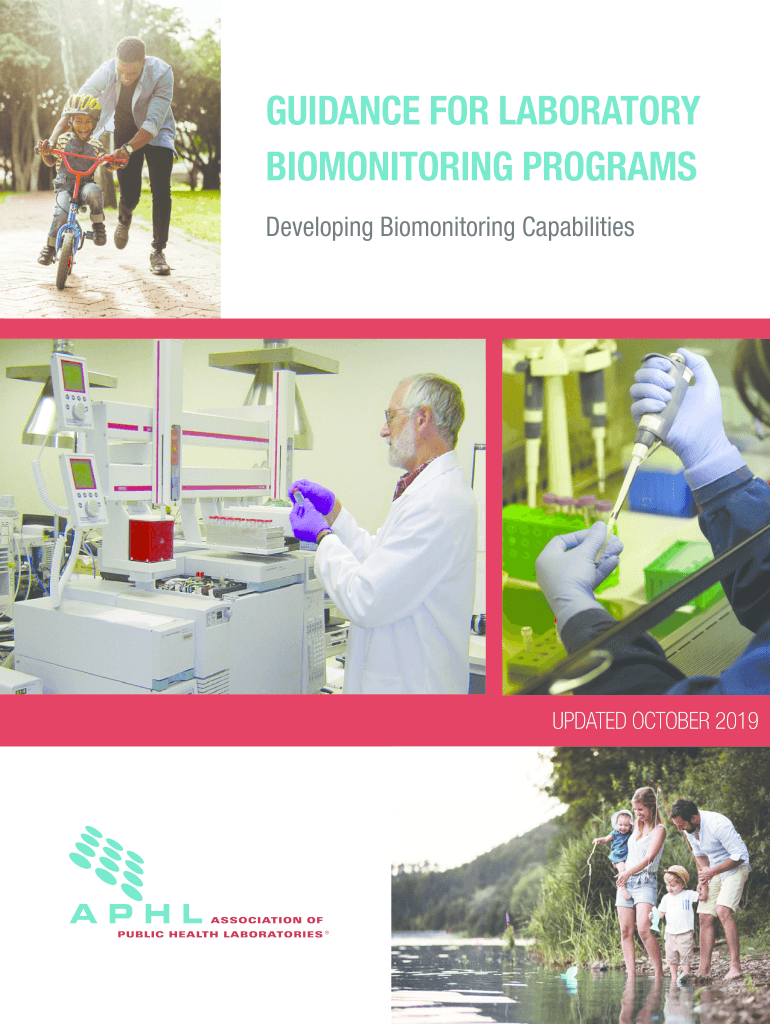 GUIDANCE FOR LABORATORY BIOMONITORING PROGRAMS

Developing Biomonitoring Capabilities

UPDATED OCTOBER 2019

APHL ASSOCIATION OF PUBLIC HEALTH LABORATORIES®